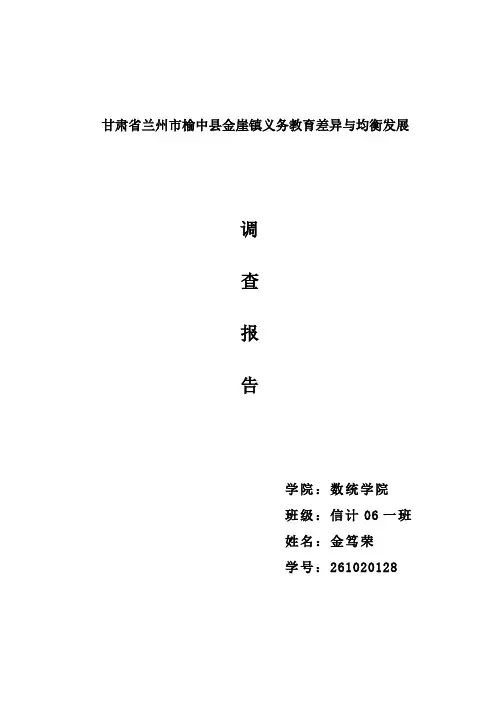 甘肃省兰州市榆中县金崖镇义务教育差异与均衡发展

调

查

报

告

学院：数统学院
班级：信计06一班
姓名：金笃荣
学号：261020128